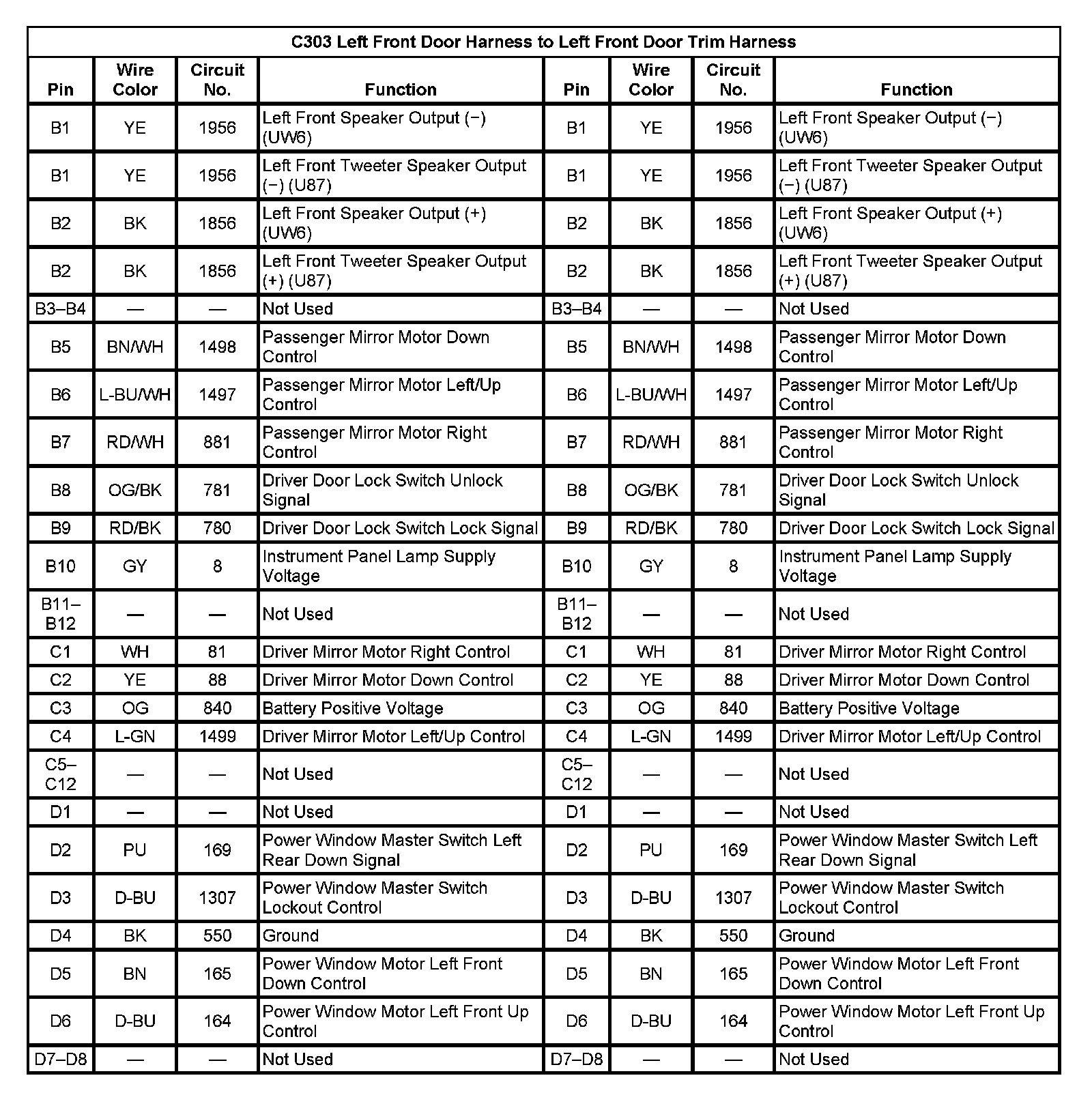 C303 Left Front Door Harness to Left Front Door Trim Harness

| Pin | Wire Color | Circuit No. | Function | Pin | Wire Color | Circuit No. | Function |
|---|---|---|---|---|---|---|---|
| B1 | YE | 1956 | Left Front Speaker Output (−) (UW6) | B1 | YE | 1956 | Left Front Speaker Output (−) (UW6) |
| B1 | YE | 1956 | Left Front Tweeter Speaker Output (−) (U87) | B1 | YE | 1956 | Left Front Tweeter Speaker Output (−) (U87) |
| B2 | BK | 1856 | Left Front Speaker Output (+) (UW6) | B2 | BK | 1856 | Left Front Speaker Output (+) (UW6) |
| B2 | BK | 1856 | Left Front Tweeter Speaker Output (+) (U87) | B2 | BK | 1856 | Left Front Tweeter Speaker Output (+) (U87) |
| B3–B4 | — | — | Not Used | B3–B4 | — | — | Not Used |
| B5 | BN/WH | 1498 | Passenger Mirror Motor Down Control | B5 | BN/WH | 1498 | Passenger Mirror Motor Down Control |
| B6 | L-BU/WH | 1497 | Passenger Mirror Motor Left/Up Control | B6 | L-BU/WH | 1497 | Passenger Mirror Motor Left/Up Control |
| B7 | RD/WH | 881 | Passenger Mirror Motor Right Control | B7 | RD/WH | 881 | Passenger Mirror Motor Right Control |
| B8 | OG/BK | 781 | Driver Door Lock Switch Unlock Signal | B8 | OG/BK | 781 | Driver Door Lock Switch Unlock Signal |
| B9 | RD/BK | 780 | Driver Door Lock Switch Lock Signal | B9 | RD/BK | 780 | Driver Door Lock Switch Lock Signal |
| B10 | GY | 8 | Instrument Panel Lamp Supply Voltage | B10 | GY | 8 | Instrument Panel Lamp Supply Voltage |
| B11–B12 | — | — | Not Used | B11–B12 | — | — | Not Used |
| C1 | WH | 81 | Driver Mirror Motor Right Control | C1 | WH | 81 | Driver Mirror Motor Right Control |
| C2 | YE | 88 | Driver Mirror Motor Down Control | C2 | YE | 88 | Driver Mirror Motor Down Control |
| C3 | OG | 840 | Battery Positive Voltage | C3 | OG | 840 | Battery Positive Voltage |
| C4 | L-GN | 1499 | Driver Mirror Motor Left/Up Control | C4 | L-GN | 1499 | Driver Mirror Motor Left/Up Control |
| C5–C12 | — | — | Not Used | C5–C12 | — | — | Not Used |
| D1 | — | — | Not Used | D1 | — | — | Not Used |
| D2 | PU | 169 | Power Window Master Switch Left Rear Down Signal | D2 | PU | 169 | Power Window Master Switch Left Rear Down Signal |
| D3 | D-BU | 1307 | Power Window Master Switch Lockout Control | D3 | D-BU | 1307 | Power Window Master Switch Lockout Control |
| D4 | BK | 550 | Ground | D4 | BK | 550 | Ground |
| D5 | BN | 165 | Power Window Motor Left Front Down Control | D5 | BN | 165 | Power Window Motor Left Front Down Control |
| D6 | D-BU | 164 | Power Window Motor Left Front Up Control | D6 | D-BU | 164 | Power Window Motor Left Front Up Control |
| D7–D8 | — | — | Not Used | D7–D8 | — | — | Not Used |